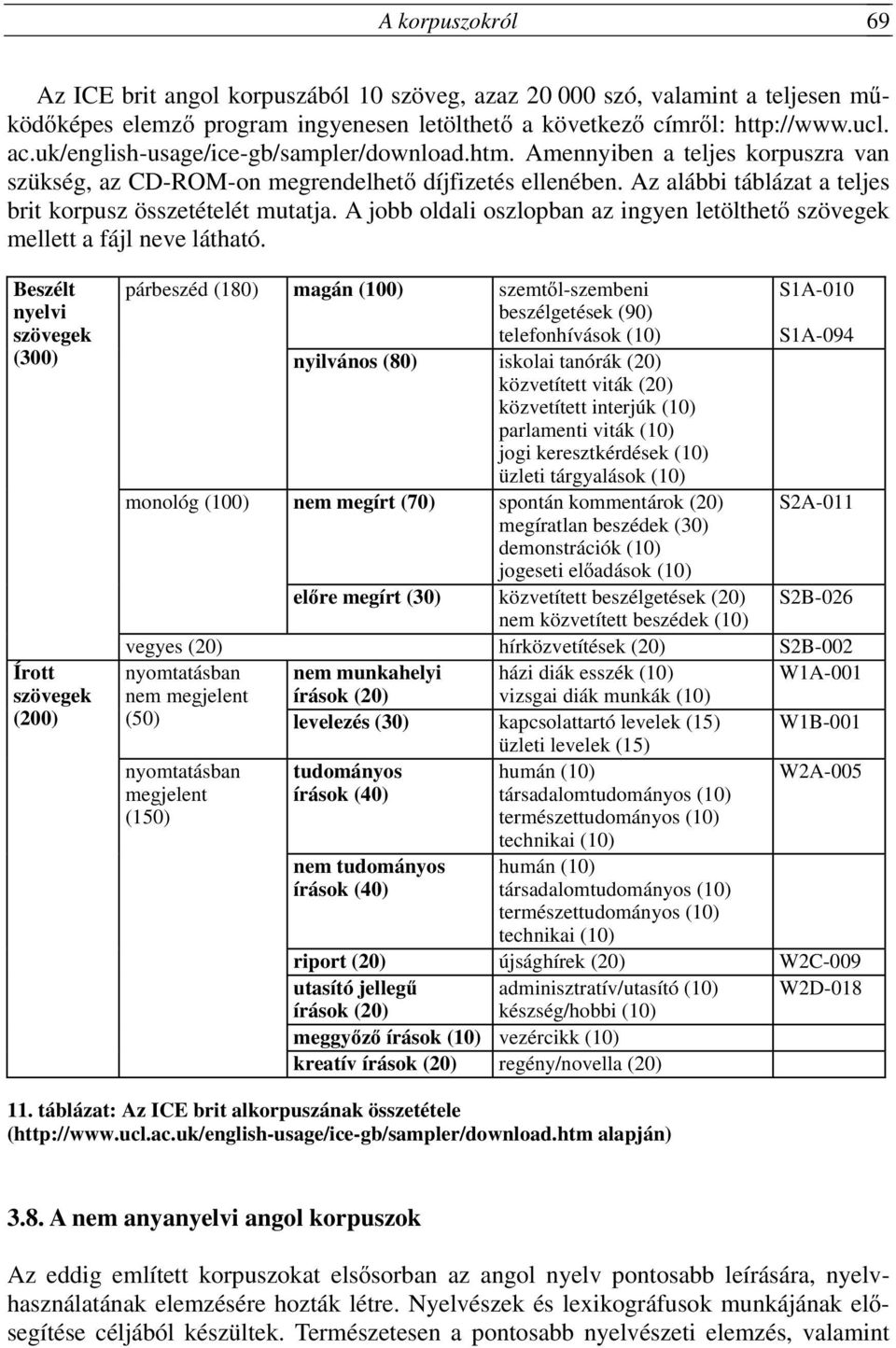 A korpuszokról 69

Az ICE brit angol korpuszából 10 szöveg, azaz 20 000 szó, valamint a teljesen működőképes elemző program ingyenesen letölthető a következő címről: http://www.ucl.ac.uk/english-usage/ice-gb/sampler/download.htm. Amennyiben a teljes korpuszra van szükség, az CD-ROM-on megrendelhető díjfizetés ellenében. Az alábbi táblázat a teljes brit korpusz összetételét mutatja. A jobb oldali oszlopban az ingyen letölthető szövegek mellett a fájl neve látható.

| | | | | |
|---|---|---|---|---|
| Beszélt nyelvi szövegek (300) | párbeszéd (180) | magán (100) | szemtől-szembeni beszélgetések (90) telefonhívások (10) | S1A-010 S1A-094 |
| | | nyilvános (80) | iskolai tanórák (20) közvetített viták (20) közvetített interjúk (10) parlamenti viták (10) jogi keresztkérdések (10) üzleti tárgyalások (10) | |
| | monológ (100) | nem megírt (70) | spontán kommentárok (20) megíratlan beszédek (30) demonstrációk (10) jogeseti előadások (10) | S2A-011 |
| | | előre megírt (30) | közvetített beszélgetések (20) nem közvetített beszédek (10) | S2B-026 |
| | vegyes (20) | | hírközvetítések (20) | S2B-002 |
| Írott szövegek (200) | nyomtatásban nem megjelent (50) | nem munkahelyi írások (20) | házi diák esszék (10) vizsgai diák munkák (10) | W1A-001 |
| | | levelezés (30) | kapcsolattartó levelek (15) üzleti levelek (15) | W1B-001 |
| | nyomtatásban megjelent (150) | tudományos írások (40) | humán (10) társadalomtudományos (10) természettudományos (10) technikai (10) | W2A-005 |
| | | nem tudományos írások (40) | humán (10) társadalomtudományos (10) természettudományos (10) technikai (10) | |
| | | riport (20) | újsághírek (20) | W2C-009 |
| | | utasító jellegű írások (20) | adminisztratív/utasító (10) készség/hobbi (10) | W2D-018 |
| | | meggyőző írások (10) | vezércikk (10) | |
| | | kreatív írások (20) | regény/novella (20) | |

11. táblázat: Az ICE brit alkorpuszának összetétele (http://www.ucl.ac.uk/english-usage/ice-gb/sampler/download.htm alapján)

3.8. A nem anyanyelvi angol korpuszok

Az eddig említett korpuszokat elsősorban az angol nyelv pontosabb leírására, nyelvhasználatának elemzésére hozták létre. Nyelvészek és lexikográfusok munkájának elősegítése céljából készültek. Természetesen a pontosabb nyelvészeti elemzés, valamint